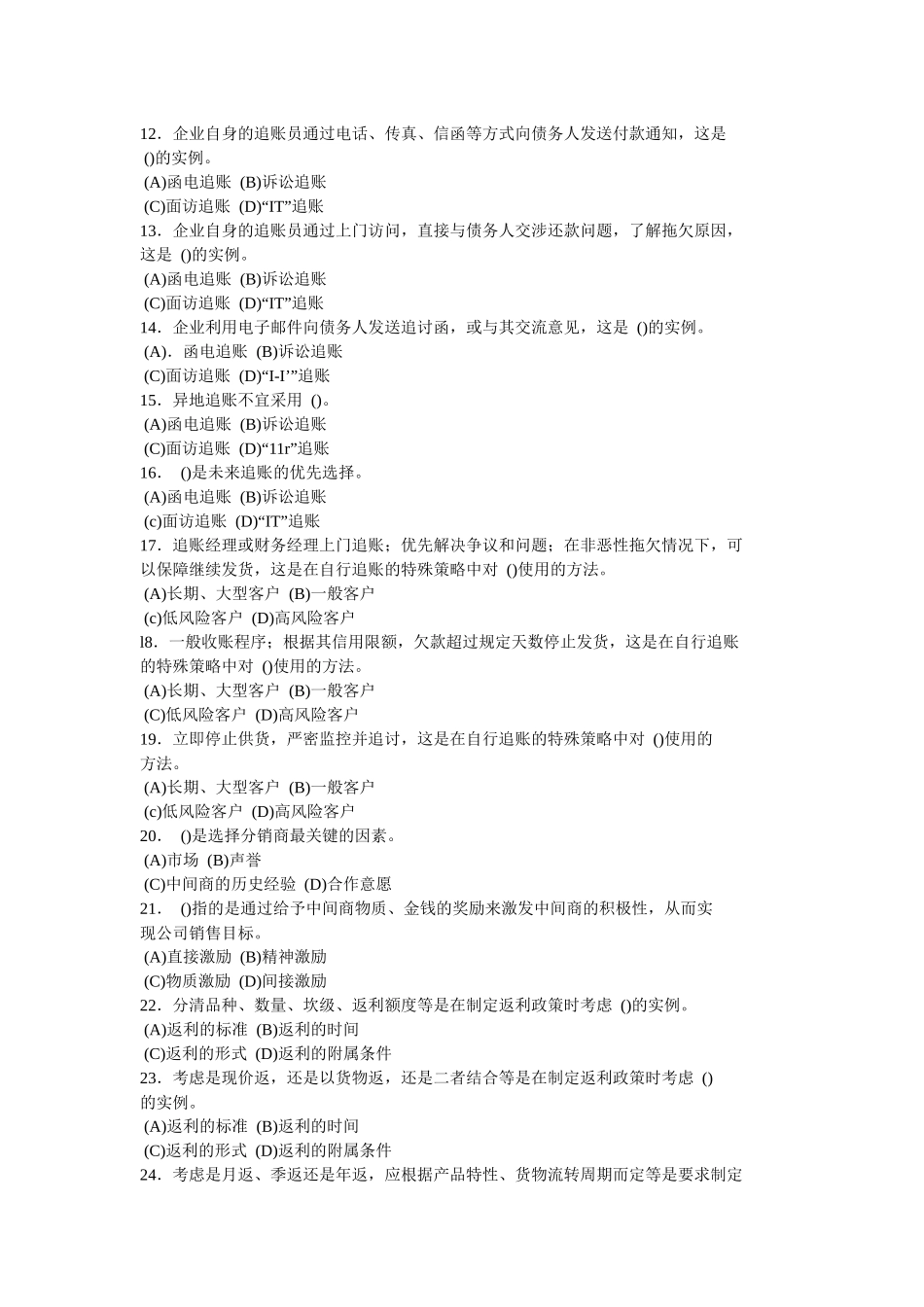 12．企业自身的追账员通过电话、传真、信函等方式向债务人发送付款通知，这是 ()的实例。
(A)函电追账 (B)诉讼追账
(C)面访追账 (D)“IT”追账
13．企业自身的追账员通过上门访问，直接与债务人交涉还款问题，了解拖欠原因，这是 ()的实例。
(A)函电追账 (B)诉讼追账
(C)面访追账 (D)“IT”追账
14．企业利用电子邮件向债务人发送追讨函，或与其交流意见，这是 ()的实例。
(A)．函电追账 (B)诉讼追账
(C)面访追账 (D)“I-I’”追账
15．异地追账不宜采用 ()。
(A)函电追账 (B)诉讼追账
(C)面访追账 (D)“11r”追账
16． ()是未来追账的优先选择。
(A)函电追账 (B)诉讼追账
(c)面访追账 (D)“IT”追账
17．追账经理或财务经理上门追账；优先解决争议和问题；在非恶性拖欠情况下，可以保障继续发货，这是在自行追账的特殊策略中对 ()使用的方法。
(A)长期、大型客户 (B)一般客户
(c)低风险客户 (D)高风险客户
l8．一般收账程序；根据其信用限额，欠款超过规定天数停止发货，这是在自行追账的特殊策略中对 ()使用的方法。
(A)长期、大型客户 (B)一般客户
(C)低风险客户 (D)高风险客户
19．立即停止供货，严密监控并追讨，这是在自行追账的特殊策略中对 ()使用的方法。
(A)长期、大型客户 (B)一般客户
(c)低风险客户 (D)高风险客户
20． ()是选择分销商最关键的因素。
(A)市场 (B)声誉
(C)中间商的历史经验 (D)合作意愿
21． ()指的是通过给予中间商物质、金钱的奖励来激发中间商的积极性，从而实现公司销售目标。
(A)直接激励 (B)精神激励
(C)物质激励 (D)间接激励
22．分清品种、数量、坎级、返利额度等是在制定返利政策时考虑 ()的实例。
(A)返利的标准 (B)返利的时间
(C)返利的形式 (D)返利的附属条件
23．考虑是现价返，还是以货物返，还是二者结合等是在制定返利政策时考虑 ()的实例。
(A)返利的标准 (B)返利的时间
(C)返利的形式 (D)返利的附属条件
24．考虑是月返、季返还是年返，应根据产品特性、货物流转周期而定等是要求制定